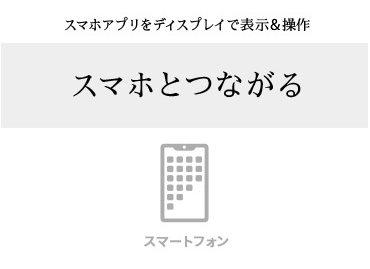 スマホアプリをディスプレイで表示&操作

スマホとつながる

スマートフォン